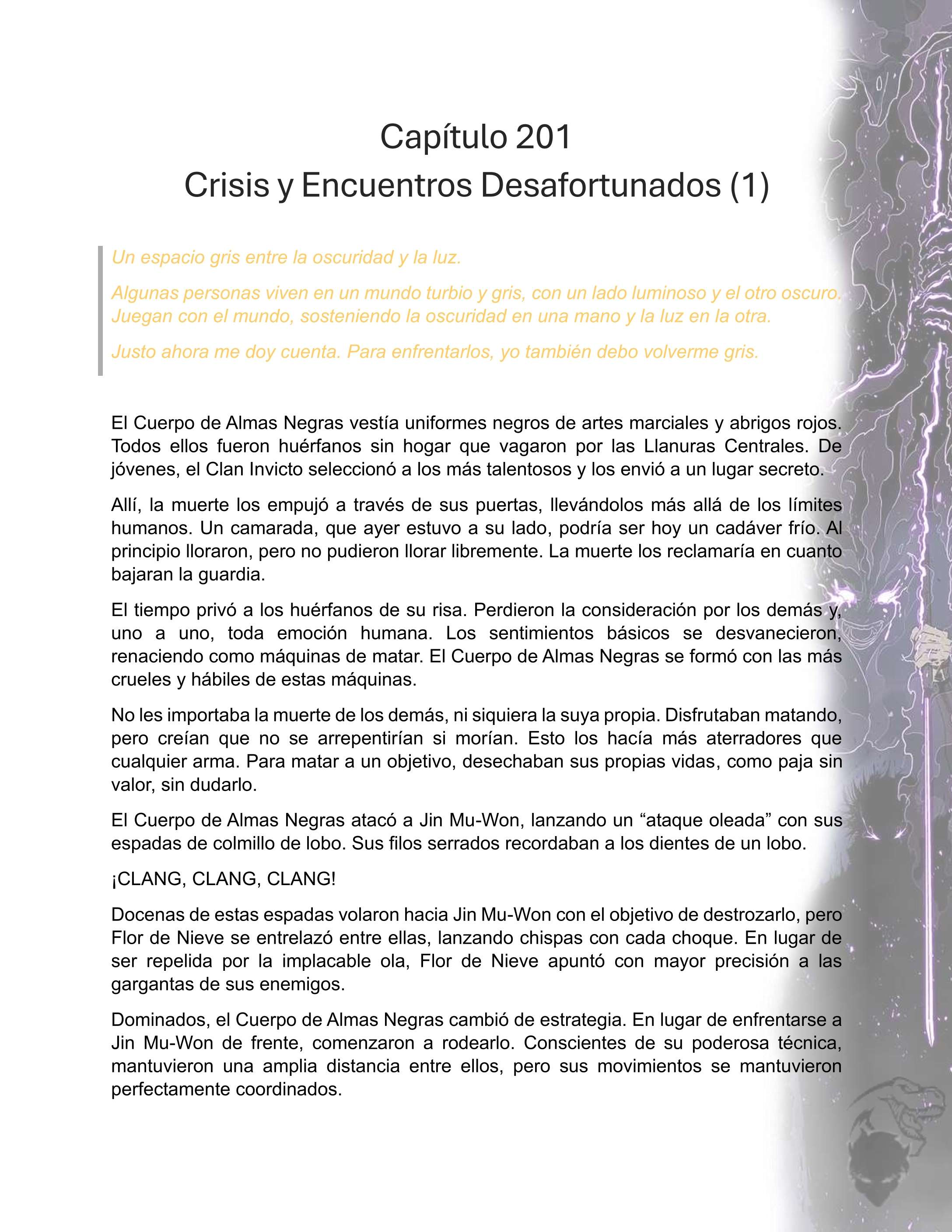 Capítulo 201
Crisis y Encuentros Desafortunados (1)

Un espacio gris entre la oscuridad y la luz.

Algunas personas viven en un mundo turbio y gris, con un lado luminoso y el otro oscuro. Juegan con el mundo, sosteniendo la oscuridad en una mano y la luz en la otra.

Justo ahora me doy cuenta. Para enfrentarlos, yo también debo volverme gris.

El Cuerpo de Almas Negras vestía uniformes negros de artes marciales y abrigos rojos. Todos ellos fueron huérfanos sin hogar que vagaron por las Llanuras Centrales. De jóvenes, el Clan Invicto seleccionó a los más talentosos y los envió a un lugar secreto.

Allí, la muerte los empujó a través de sus puertas, llevándolos más allá de los límites humanos. Un camarada, que ayer estuvo a su lado, podría ser hoy un cadáver frío. Al principio lloraron, pero no pudieron llorar libremente. La muerte los reclamaría en cuanto bajaran la guardia.

El tiempo privó a los huérfanos de su risa. Perdieron la consideración por los demás y, uno a uno, toda emoción humana. Los sentimientos básicos se desvanecieron, renaciendo como máquinas de matar. El Cuerpo de Almas Negras se formó con las más crueles y hábiles de estas máquinas.

No les importaba la muerte de los demás, ni siquiera la suya propia. Disfrutaban matando, pero creían que no se arrepentirían si morían. Esto los hacía más aterradores que cualquier arma. Para matar a un objetivo, desechaban sus propias vidas, como paja sin valor, sin dudarlo.

El Cuerpo de Almas Negras atacó a Jin Mu-Won, lanzando un “ataque oleada” con sus espadas de colmillo de lobo. Sus filos serrados recordaban a los dientes de un lobo.

¡CLANG, CLANG, CLANG!

Docenas de estas espadas volaron hacia Jin Mu-Won con el objetivo de destrozarlo, pero Flor de Nieve se entrelazó entre ellas, lanzando chispas con cada choque. En lugar de ser repelida por la implacable ola, Flor de Nieve apuntó con mayor precisión a las gargantas de sus enemigos.

Dominados, el Cuerpo de Almas Negras cambió de estrategia. En lugar de enfrentarse a Jin Mu-Won de frente, comenzaron a rodearlo. Conscientes de su poderosa técnica, mantuvieron una amplia distancia entre ellos, pero sus movimientos se mantuvieron perfectamente coordinados.